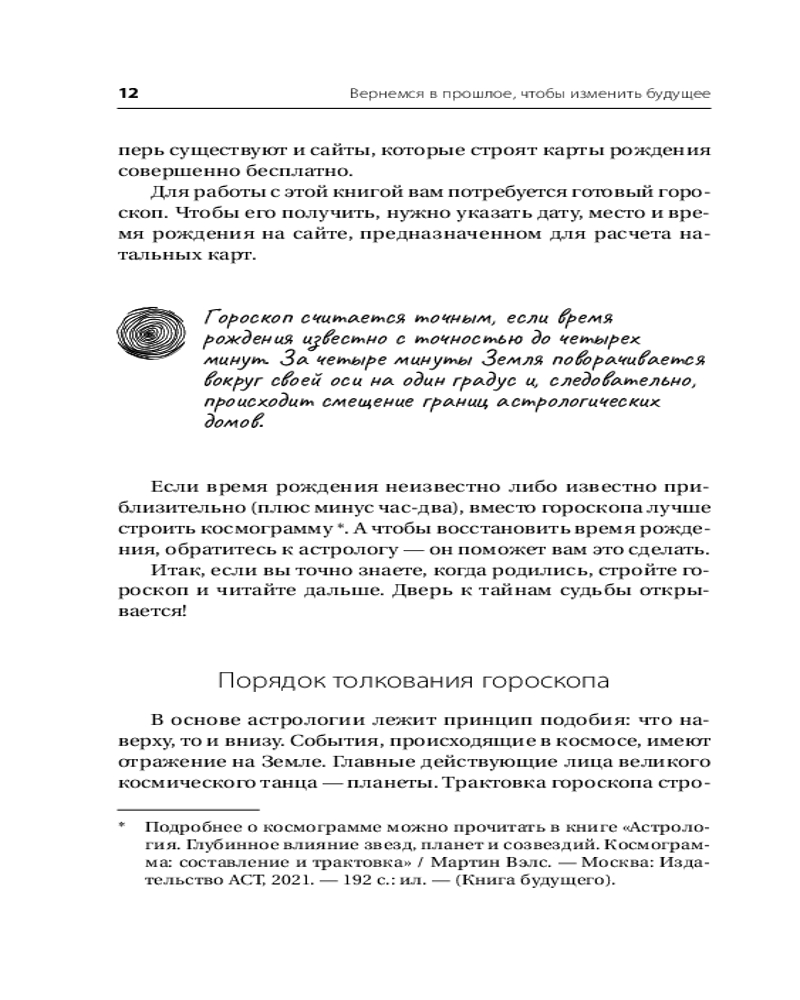 12

Вернемся в прошлое, чтобы изменить будущее

перь существуют и сайты, которые строят карты рождения совершенно бесплатно.

Для работы с этой книгой вам потребуется готовый гороскоп. Чтобы его получить, нужно указать дату, место и время рождения на сайте, предназначенном для расчета натальных карт.

Гороскоп считается точным, если время рождения известно с точностью до четырех минут. За четыре минуты Земля поворачивается вокруг своей оси на один градус и, следовательно, происходит смещение границ астрологических домов.

Если время рождения неизвестно либо известно приблизительно (плюс минус час-два), вместо гороскопа лучше строить космограмму *. А чтобы восстановить время рождения, обратитесь к астрологу — он поможет вам это сделать.

Итак, если вы точно знаете, когда родились, стройте гороскоп и читайте дальше. Дверь к тайнам судьбы открывается!

Порядок толкования гороскопа

В основе астрологии лежит принцип подобия: что наверху, то и внизу. События, происходящие в космосе, имеют отражение на Земле. Главные действующие лица великого космического танца — планеты. Трактовка гороскопа стро-

* Подробнее о космограмме можно прочитать в книге «Астрология. Глубинное влияние звезд, планет и созвездий. Космограмма: составление и трактовка» / Мартин Вэлс. — Москва: Издательство АСТ, 2021. — 192 с.: ил. — (Книга будущего).